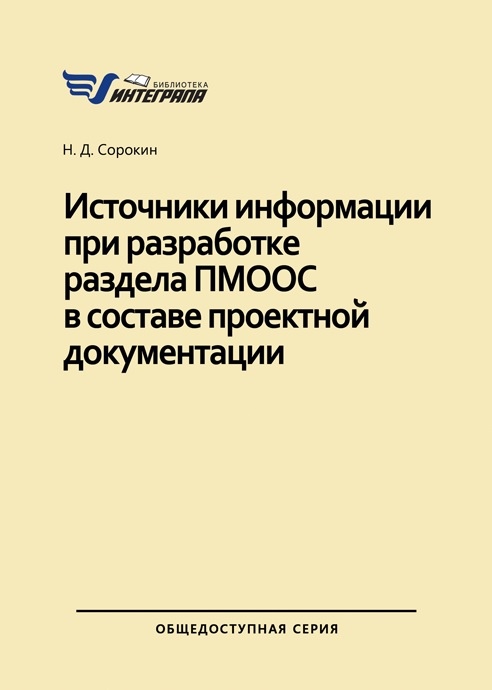 БИБЛИОТЕКА
ИНТЕГРАЛА

Н. Д. Сорокин

Источники информации при разработке раздела ПМООС в составе проектной документации

ОБЩЕДОСТУПНАЯ СЕРИЯ